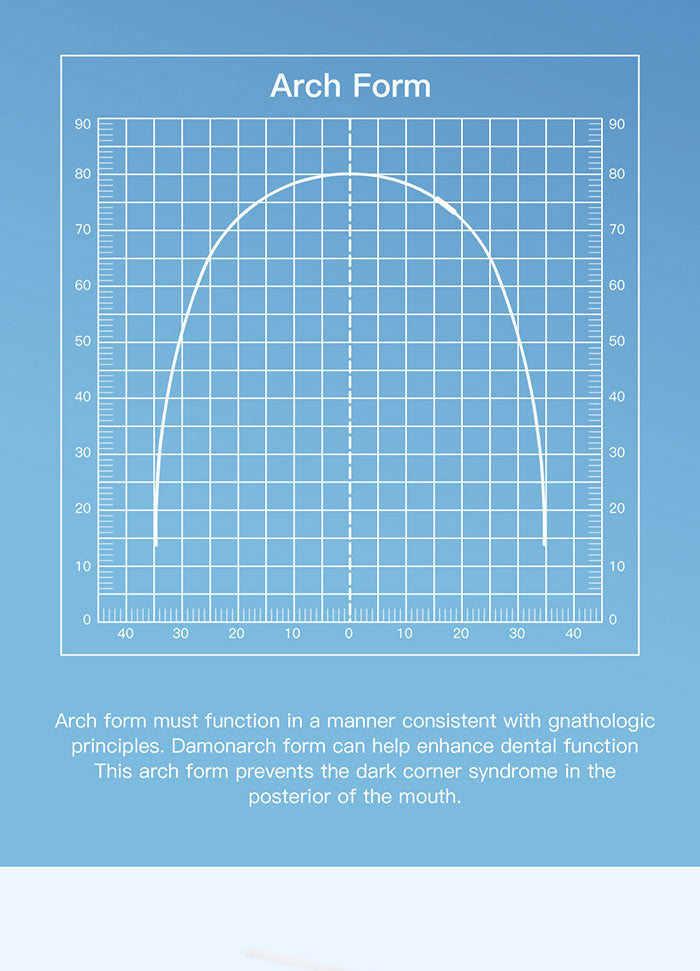 Arch Form

90 80 70 60 50 40 30 20 10 0

90 80 70 60 50 40 30 20 10 0

40 30 20 10 0 10 20 30 40

Arch form must function in a manner consistent with gnathologic principles. Damonarch form can help enhance dental function This arch form prevents the dark corner syndrome in the posterior of the mouth.